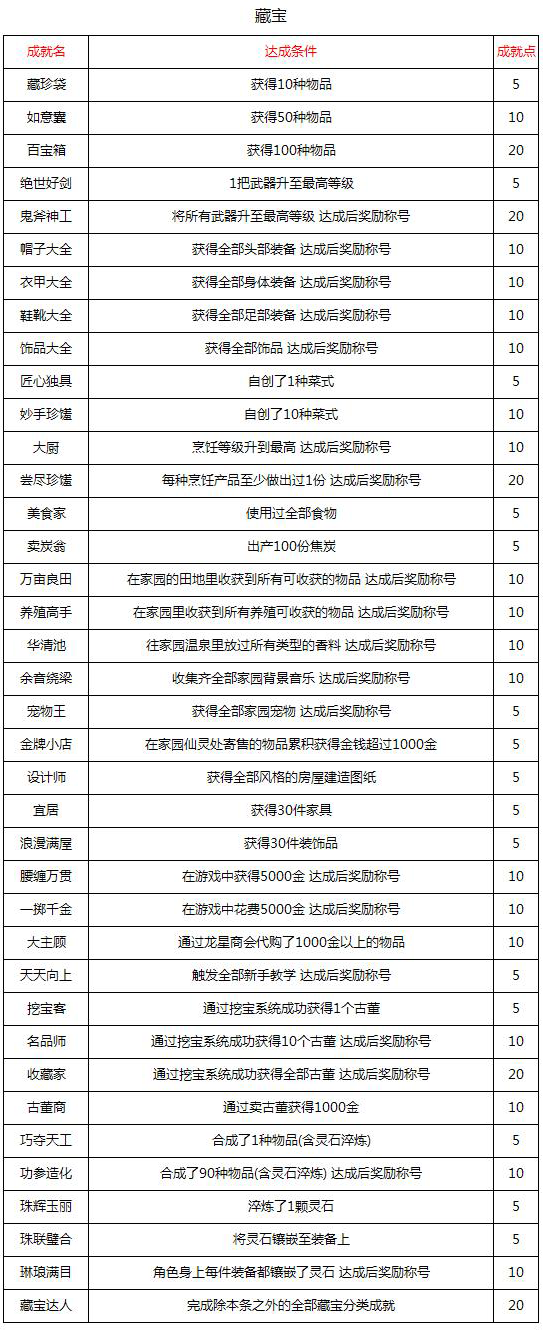 藏宝

| 成就名 | 达成条件 | 成就点 |
|---|---|---|
| 藏珍袋 | 获得10种物品 | 5 |
| 如意囊 | 获得50种物品 | 10 |
| 百宝箱 | 获得100种物品 | 20 |
| 绝世好剑 | 1把武器升至最高等级 | 5 |
| 鬼斧神工 | 将所有武器升至最高等级 达成后奖励称号 | 20 |
| 帽子大全 | 获得全部头部装备 达成后奖励称号 | 10 |
| 衣甲大全 | 获得全部身体装备 达成后奖励称号 | 10 |
| 鞋靴大全 | 获得全部足部装备 达成后奖励称号 | 10 |
| 饰品大全 | 获得全部饰品 达成后奖励称号 | 10 |
| 匠心独具 | 自创了1种菜式 | 5 |
| 妙手珍馐 | 自创了10种菜式 | 10 |
| 大厨 | 烹饪等级升到最高 达成后奖励称号 | 10 |
| 尝尽珍馐 | 每种烹饪产品至少做出过1份 达成后奖励称号 | 20 |
| 美食家 | 使用过全部食物 | 5 |
| 卖炭翁 | 出产100份焦炭 | 5 |
| 万亩良田 | 在家园的田地里收获到所有可收获的物品 达成后奖励称号 | 10 |
| 养殖高手 | 在家园里收获到所有养殖可收获的物品 达成后奖励称号 | 10 |
| 华清池 | 往家园温泉里放过所有类型的香料 达成后奖励称号 | 10 |
| 余音绕梁 | 收集齐全部家园背景音乐 达成后奖励称号 | 10 |
| 宠物王 | 获得全部家园宠物 达成后奖励称号 | 5 |
| 金牌小店 | 在家园仙灵处寄售的物品累积获得金钱超过1000金 | 5 |
| 设计师 | 获得全部风格的房屋建造图纸 | 5 |
| 宜居 | 获得30件家具 | 5 |
| 浪漫满屋 | 获得30件装饰品 | 5 |
| 腰缠万贯 | 在游戏中获得5000金 达成后奖励称号 | 10 |
| 一掷千金 | 在游戏中花费5000金 达成后奖励称号 | 10 |
| 大主顾 | 通过龙星商会代购了1000金以上的物品 | 10 |
| 天天向上 | 触发全部新手教学 达成后奖励称号 | 5 |
| 挖宝客 | 通过挖宝系统成功获得1个古董 | 5 |
| 名品师 | 通过挖宝系统成功获得10个古董 达成后奖励称号 | 10 |
| 收藏家 | 通过挖宝系统成功获得全部古董 达成后奖励称号 | 20 |
| 古董商 | 通过卖古董获得1000金 | 10 |
| 巧夺天工 | 合成了1种物品(含灵石淬炼) | 5 |
| 功参造化 | 合成了90种物品(含灵石淬炼) 达成后奖励称号 | 10 |
| 珠辉玉丽 | 淬炼了1颗灵石 | 5 |
| 珠联璧合 | 将灵石镶嵌至装备上 | 5 |
| 琳琅满目 | 角色身上每件装备都镶嵌了灵石 达成后奖励称号 | 10 |
| 藏宝达人 | 完成除本条之外的全部藏宝分类成就 | 20 |